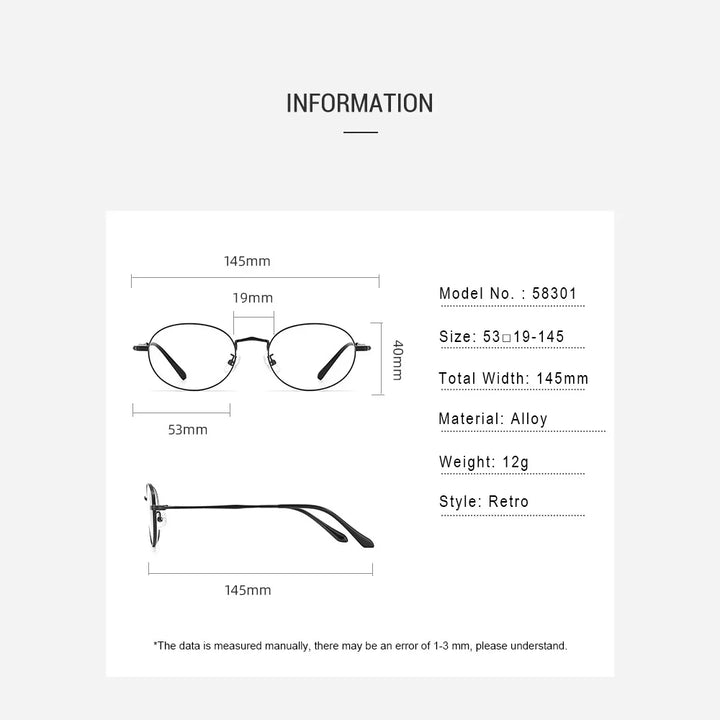 INFORMATION

145mm

19mm

40mm

53mm

145mm

Model No. : 58301

Size: 53□19-145

Total Width: 145mm

Material: Alloy

Weight: 12g

Style: Retro

*The data is measured manually, there may be an error of 1-3 mm, please understand.